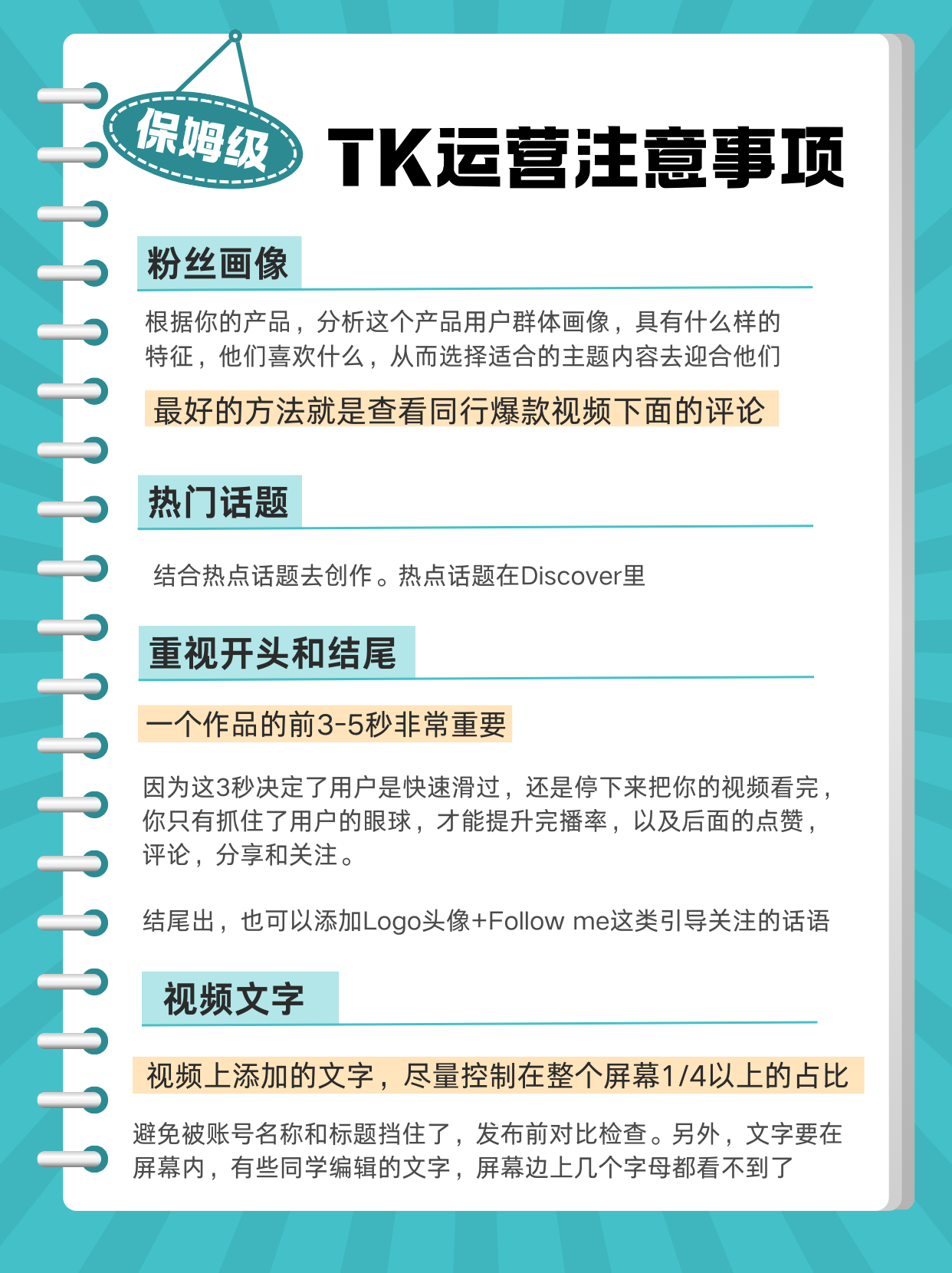 保姆级

TK运营注意事项

粉丝画像

根据你的产品，分析这个产品用户群体画像，具有什么样的特征，他们喜欢什么，从而选择适合的主题内容去迎合他们

最好的方法就是查看同行爆款视频下面的评论

热门话题

结合热点话题去创作。热点话题在Discover里

重视开头和结尾

一个作品的前3-5秒非常重要

因为这3秒决定了用户是快速滑过，还是停下来把你的视频看完，你只有抓住了用户的眼球，才能提升完播率，以及后面的点赞，评论，分享和关注。

结尾出，也可以添加Logo头像+Follow me这类引导关注的话语

视频文字

视频上添加的文字，尽量控制在整个屏幕1/4以上的占比

避免被账号名称和标题挡住了，发布前对比检查。另外，文字要在屏幕内，有些同学编辑的文字，屏幕边上几个字母都看不到了